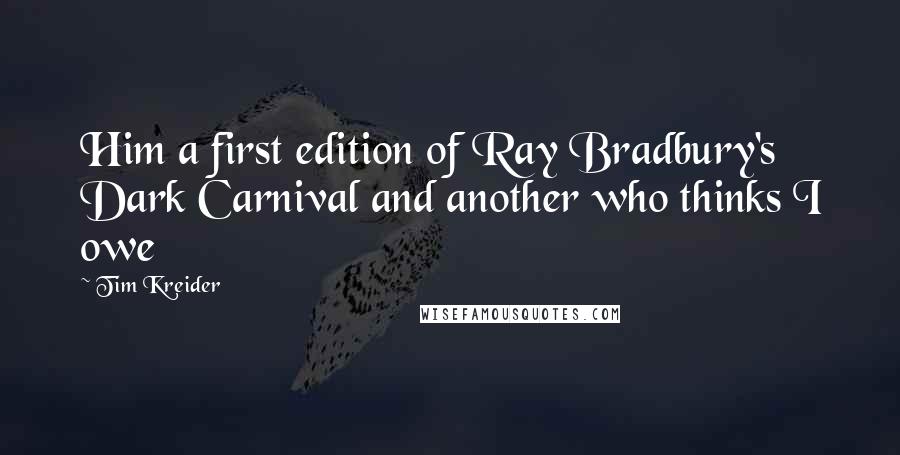 Him a first edition of Ray Bradbury's Dark Carnival and another who thinks I owe

~ Tim Kreider

WISEFAMOUSQUOTES.COM